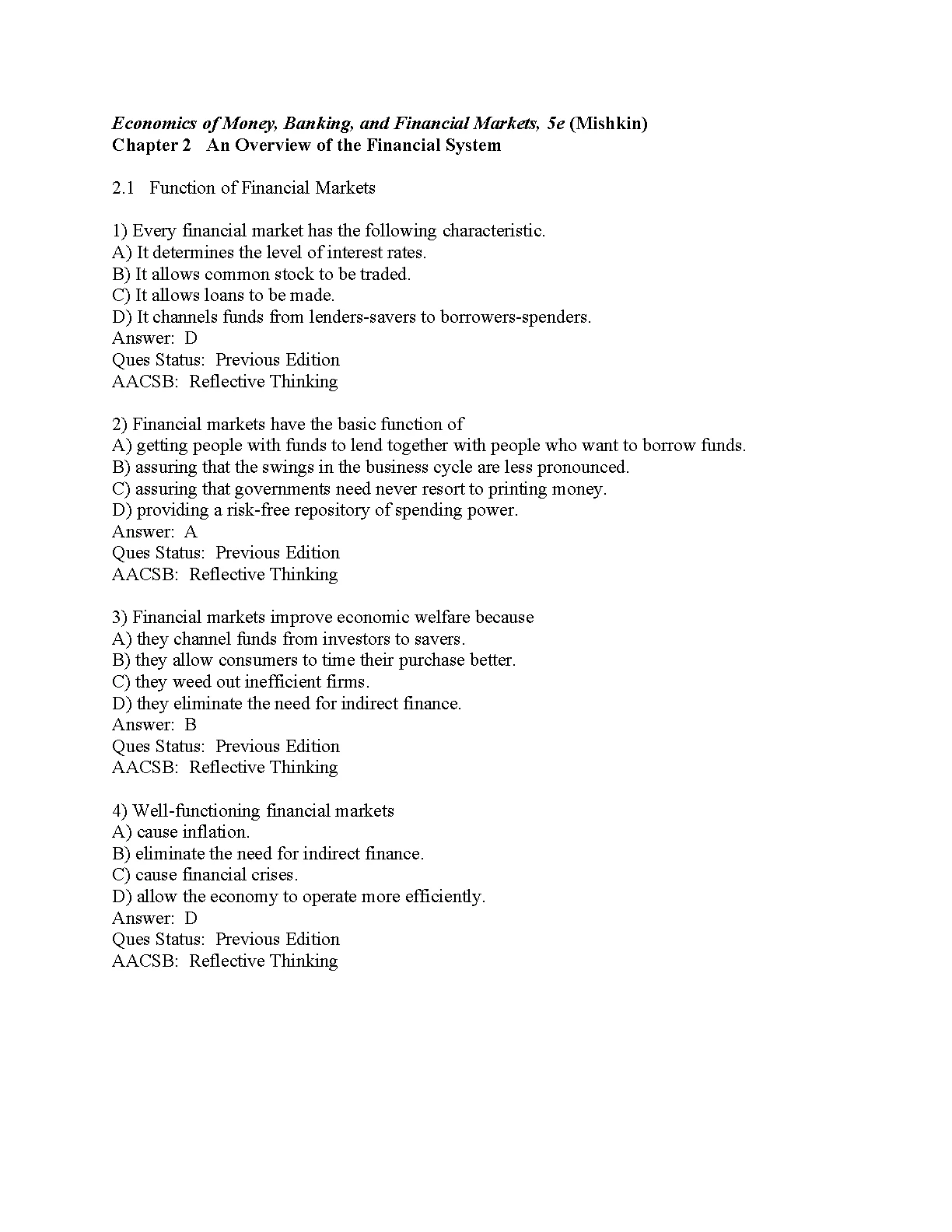 Economics of Money, Banking, and Financial Markets, 5e (Mishkin)
Chapter 2 An Overview of the Financial System

2.1 Function of Financial Markets

1) Every financial market has the following characteristic.
A) It determines the level of interest rates.
B) It allows common stock to be traded.
C) It allows loans to be made.
D) It channels funds from lenders-savers to borrowers-spenders.
Answer: D
Ques Status: Previous Edition
AACSB: Reflective Thinking

2) Financial markets have the basic function of
A) getting people with funds to lend together with people who want to borrow funds.
B) assuring that the swings in the business cycle are less pronounced.
C) assuring that governments need never resort to printing money.
D) providing a risk-free repository of spending power.
Answer: A
Ques Status: Previous Edition
AACSB: Reflective Thinking

3) Financial markets improve economic welfare because
A) they channel funds from investors to savers.
B) they allow consumers to time their purchase better.
C) they weed out inefficient firms.
D) they eliminate the need for indirect finance.
Answer: B
Ques Status: Previous Edition
AACSB: Reflective Thinking

4) Well-functioning financial markets
A) cause inflation.
B) eliminate the need for indirect finance.
C) cause financial crises.
D) allow the economy to operate more efficiently.
Answer: D
Ques Status: Previous Edition
AACSB: Reflective Thinking